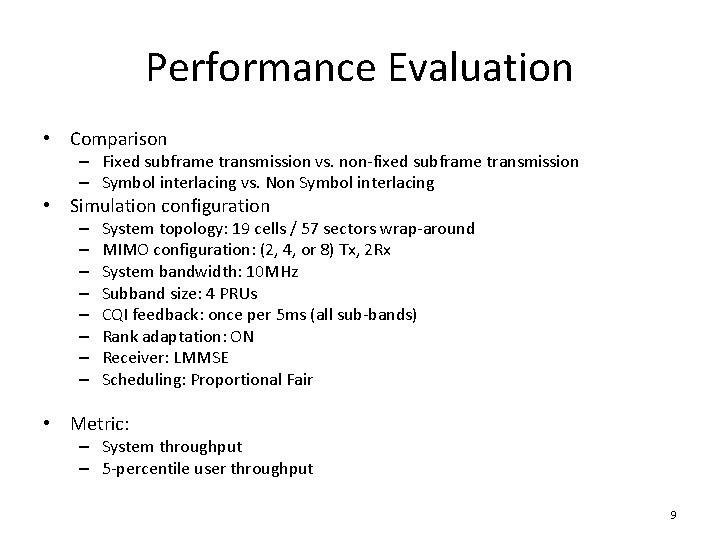 Performance Evaluation

• Comparison
  – Fixed subframe transmission vs. non-fixed subframe transmission
  – Symbol interlacing vs. Non Symbol interlacing
• Simulation configuration
  – System topology: 19 cells / 57 sectors wrap-around
  – MIMO configuration: (2, 4, or 8) Tx, 2Rx
  – System bandwidth: 10MHz
  – Subband size: 4 PRUs
  – CQI feedback: once per 5ms (all sub-bands)
  – Rank adaptation: ON
  – Receiver: LMMSE
  – Scheduling: Proportional Fair

• Metric:
  – System throughput
  – 5-percentile user throughput

9